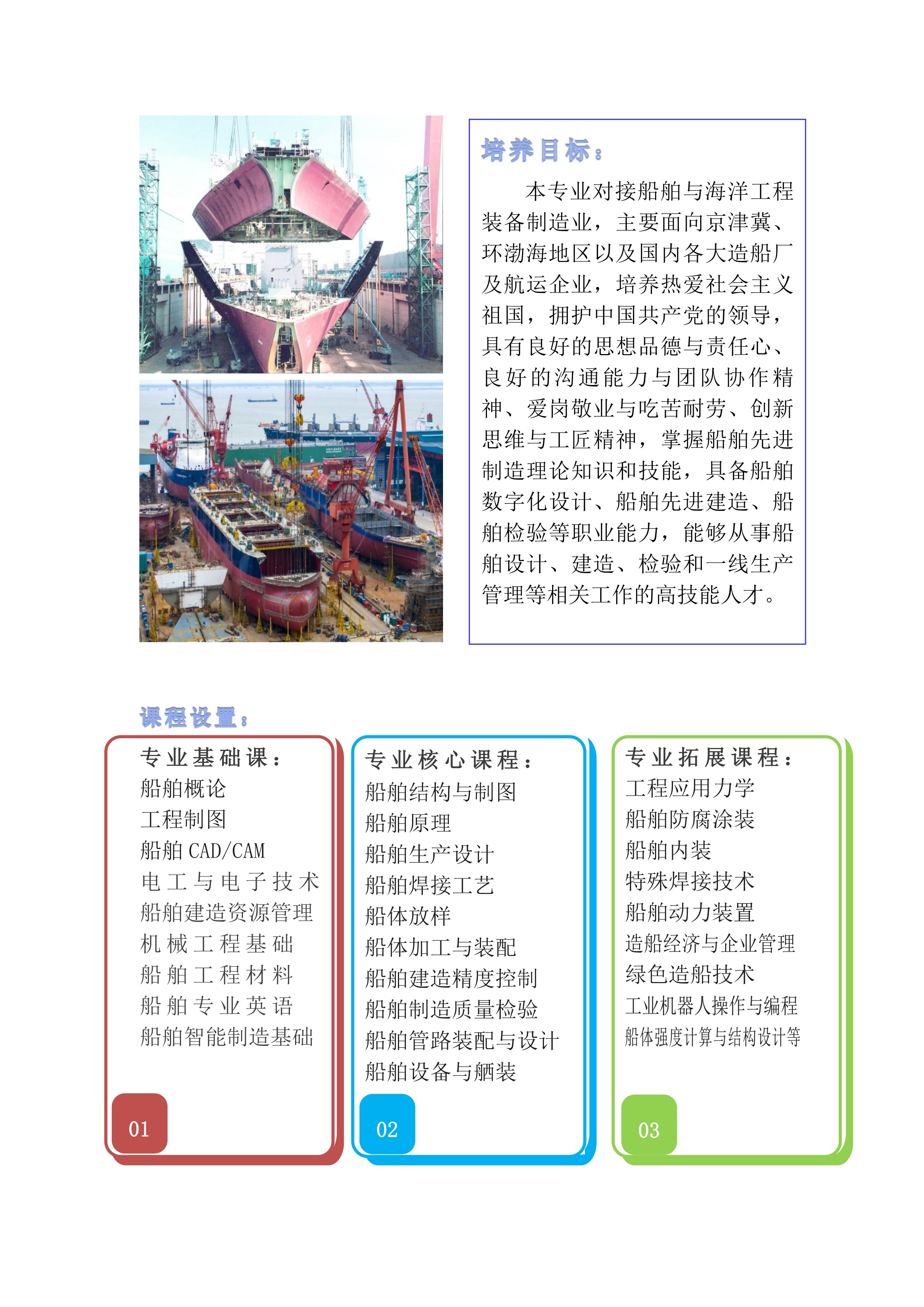 培养目标：

本专业对接船舶与海洋工程装备制造业，主要面向京津冀、环渤海地区以及国内各大造船厂及航运企业，培养热爱社会主义祖国，拥护中国共产党的领导，具有良好的思想品德与责任心、良好的沟通能力与团队协作精神、爱岗敬业与吃苦耐劳、创新思维与工匠精神，掌握船舶先进制造理论知识和技能，具备船舶数字化设计、船舶先进建造、船舶检验等职业能力，能够从事船舶设计、建造、检验和一线生产管理等相关工作的高技能人才。

课程设置：

专业基础课：
船舶概论
工程制图
船舶 CAD/CAM
电工与电子技术
船舶建造资源管理
机械工程基础
船舶工程材料
船舶专业英语
船舶智能制造基础
01

专业核心课程：
船舶结构与制图
船舶原理
船舶生产设计
船舶焊接工艺
船体放样
船体加工与装配
船舶建造精度控制
船舶制造质量检验
船舶管路装配与设计
船舶设备与舾装
02

专业拓展课程：
工程应用力学
船舶防腐涂装
船舶内装
特殊焊接技术
船舶动力装置
造船经济与企业管理
绿色造船技术
工业机器人操作与编程
船体强度计算与结构设计等
03